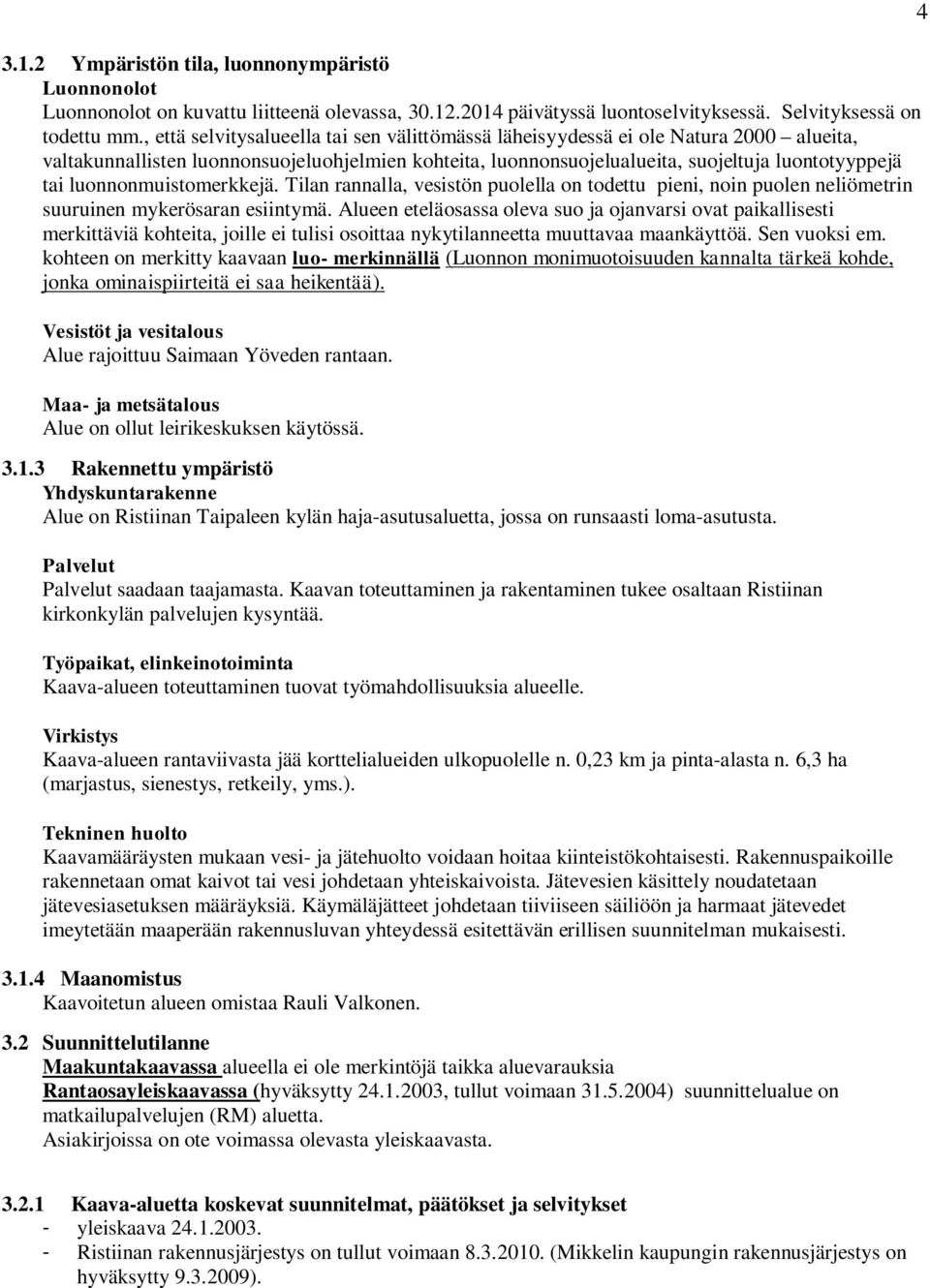 4

3.1.2 Ympäristön tila, luonnonympäristö
Luonnonolot
Luonnonolot on kuvattu liitteenä olevassa, 30.12.2014 päivätyssä luontoselvityksessä. Selvityksessä on todettu mm., että selvitysalueella tai sen välittömässä läheisyydessä ei ole Natura 2000 – alueita, valtakunnallisten luonnonsuojeluohjelmien kohteita, luonnonsuojelualueita, suojeltuja luontotyyppejä tai luonnonmuistomerkkejä. Tilan rannalla, vesistön puolella on todettu pieni, noin puolen neliömetrin suuruinen mykerösaran esiintymä. Alueen eteläosassa oleva suo ja ojanvarsi ovat paikallisesti merkittäviä kohteita, joille ei tulisi osoittaa nykytilanneetta muuttavaa maankäyttöä. Sen vuoksi em. kohteen on merkitty kaavaan luo- merkinnällä (Luonnon monimuotoisuuden kannalta tärkeä kohde, jonka ominaispiirteitä ei saa heikentää).

Vesistöt ja vesitalous
Alue rajoittuu Saimaan Yöveden rantaan.

Maa- ja metsätalous
Alue on ollut leirikeskuksen käytössä.

3.1.3 Rakennettu ympäristö
Yhdyskuntarakenne
Alue on Ristiinan Taipaleen kylän haja-asutusaluetta, jossa on runsaasti loma-asutusta.

Palvelut
Palvelut saadaan taajamasta. Kaavan toteuttaminen ja rakentaminen tukee osaltaan Ristiinan kirkonkylän palvelujen kysyntää.

Työpaikat, elinkeinotoiminta
Kaava-alueen toteuttaminen tuovat työmahdollisuuksia alueelle.

Virkistys
Kaava-alueen rantaviivasta jää korttelialueiden ulkopuolelle n. 0,23 km ja pinta-alasta n. 6,3 ha (marjastus, sienestys, retkeily, yms.).

Tekninen huolto
Kaavamääräysten mukaan vesi- ja jätehuolto voidaan hoitaa kiinteistökohtaisesti. Rakennuspaikoille rakennetaan omat kaivot tai vesi johdetaan yhteiskaivoista. Jätevesien käsittely noudatetaan jätevesiasetuksen määräyksiä. Käymäläjätteet johdetaan tiiviiseen säiliöön ja harmaat jätevedet imeytetään maaperään rakennusluvan yhteydessä esitettävän erillisen suunnitelman mukaisesti.

3.1.4 Maanomistus
Kaavoitetun alueen omistaa Rauli Valkonen.

3.2 Suunnittelutilanne
Maakuntakaavassa alueella ei ole merkintöjä taikka aluevarauksia
Rantaosayleiskaavassa (hyväksytty 24.1.2003, tullut voimaan 31.5.2004) suunnittelualue on matkailupalvelujen (RM) aluetta.
Asiakirjoissa on ote voimassa olevasta yleiskaavasta.

3.2.1 Kaava-aluetta koskevat suunnitelmat, päätökset ja selvitykset
- yleiskaava 24.1.2003.
- Ristiinan rakennusjärjestys on tullut voimaan 8.3.2010. (Mikkelin kaupungin rakennusjärjestys on hyväksytty 9.3.2009).